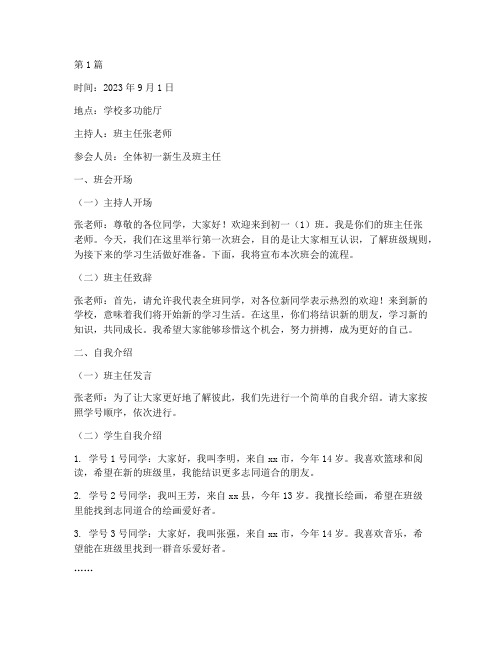 第1篇

时间：2023年9月1日

地点：学校多功能厅

主持人：班主任张老师

参会人员：全体初一新生及班主任

一、班会开场

（一）主持人开场

张老师：尊敬的各位同学，大家好！欢迎来到初一（1）班。我是你们的班主任张老师。今天，我们在这里举行第一次班会，目的是让大家相互认识，了解班级规则，为接下来的学习生活做好准备。下面，我将宣布本次班会的流程。

（二）班主任致辞

张老师：首先，请允许我代表全班同学，对各位新同学表示热烈的欢迎！来到新的学校，意味着我们将开始新的学习生活。在这里，你们将结识新的朋友，学习新的知识，共同成长。我希望大家能够珍惜这个机会，努力拼搏，成为更好的自己。

二、自我介绍

（一）班主任发言

张老师：为了让大家更好地了解彼此，我们先进行一个简单的自我介绍。请大家按照学号顺序，依次进行。

（二）学生自我介绍

1. 学号1号同学：大家好，我叫李明，来自xx市，今年14岁。我喜欢篮球和阅读，希望在新的班级里，我能结识更多志同道合的朋友。

2. 学号2号同学：我叫王芳，来自xx县，今年13岁。我擅长绘画，希望在班级里能找到志同道合的绘画爱好者。

3. 学号3号同学：大家好，我叫张强，来自xx市，今年14岁。我喜欢音乐，希望能在班级里找到一群音乐爱好者。

……